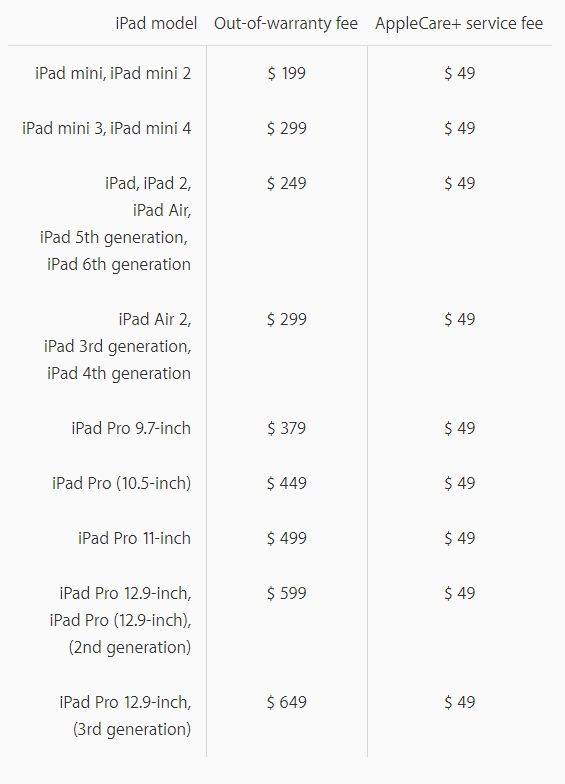 | iPad model | Out-of-warranty fee | AppleCare+ service fee |
|---|---|---|
| iPad mini, iPad mini 2 | \$ 199 | \$ 49 |
| iPad mini 3, iPad mini 4 | \$ 299 | \$ 49 |
| iPad, iPad 2, iPad Air, iPad 5th generation, iPad 6th generation | \$ 249 | \$ 49 |
| iPad Air 2, iPad 3rd generation, iPad 4th generation | \$ 299 | \$ 49 |
| iPad Pro 9.7-inch | \$ 379 | \$ 49 |
| iPad Pro (10.5-inch) | \$ 449 | \$ 49 |
| iPad Pro 11-inch | \$ 499 | \$ 49 |
| iPad Pro 12.9-inch, iPad Pro (12.9-inch), (2nd generation) | \$ 599 | \$ 49 |
| iPad Pro 12.9-inch, (3rd generation) | \$ 649 | \$ 49 |